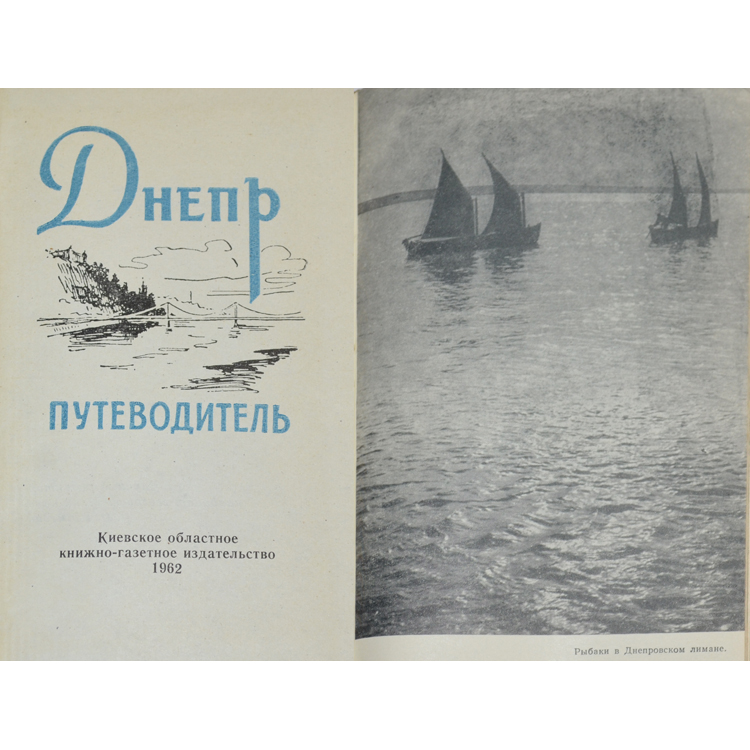 Днепр

ПУТЕВОДИТЕЛЬ

Киевское областное
книжно-газетное издательство
1962

Рыбаки в Днепровском лимане.